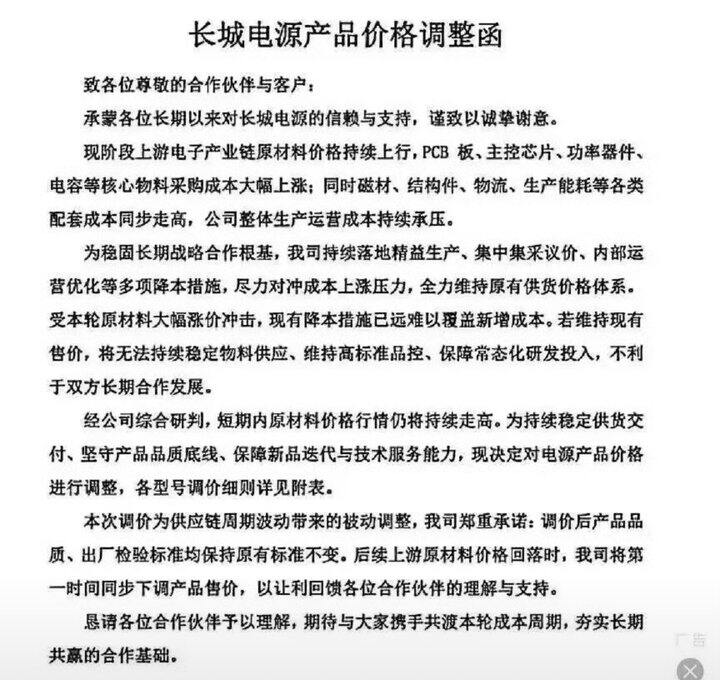 长城电源产品价格调整函

致各位尊敬的合作伙伴与客户：

承蒙各位长期以来对长城电源的信赖与支持，谨致以诚挚谢意。

现阶段上游电子产业链原材料价格持续上行，PCB 板、主控芯片、功率器件、电容等核心物料采购成本大幅上涨；同时磁材、结构件、物流、生产能耗等各类配套成本同步走高，公司整体生产运营成本持续承压。

为稳固长期战略合作根基，我司持续落地精益生产、集中集采议价、内部运营优化等多项降本措施，尽力对冲成本上涨压力，全力维持原有供货价格体系。受本轮原材料大幅涨价冲击，现有降本措施已远难以覆盖新增成本。若维持现有售价，将无法持续稳定物料供应、维持高标准品控、保障常态化研发投入，不利于双方长期合作发展。

经公司综合研判，短期内原材料价格行情仍将持续走高。为持续稳定供货交付、坚守产品品质底线、保障新品迭代与技术服务能力，现决定对电源产品价格进行调整，各型号调价细则详见附表。

本次调价为供应链周期波动带来的被动调整，我司郑重承诺：调价后产品品质、出厂检验标准均保持原有标准不变。后续上游原材料价格回落时，我司将第一时间同步下调产品售价，以让利回馈各位合作伙伴的理解与支持。

恳请各位合作伙伴予以理解，期待与大家携手共渡本轮成本周期，夯实长期共赢的合作基础。

广告